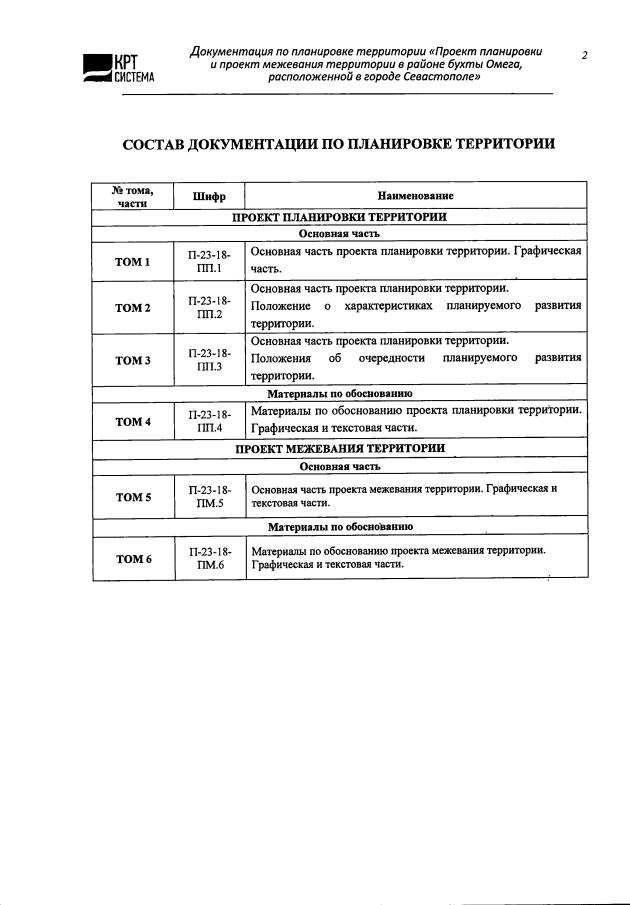 КРТ СИСТЕМА

Документация по планировке территории «Проект планировки и проект межевания территории в районе бухты Омега, расположенной в городе Севастополе»

2

СОСТАВ ДОКУМЕНТАЦИИ ПО ПЛАНИРОВКЕ ТЕРРИТОРИИ

| № тома, части | Шифр | Наименование |
|---|---|---|
| ПРОЕКТ ПЛАНИРОВКИ ТЕРРИТОРИИ | | |
| Основная часть | | |
| ТОМ 1 | П-23-18-ПП.1 | Основная часть проекта планировки территории. Графическая часть. |
| ТОМ 2 | П-23-18-ПП.2 | Основная часть проекта планировки территории. Положение о характеристиках планируемого развития территории. |
| ТОМ 3 | П-23-18-ПП.3 | Основная часть проекта планировки территории. Положения об очередности планируемого развития территории. |
| Материалы по обоснованию | | |
| ТОМ 4 | П-23-18-ПП.4 | Материалы по обоснованию проекта планировки территории. Графическая и текстовая части. |
| ПРОЕКТ МЕЖЕВАНИЯ ТЕРРИТОРИИ | | |
| Основная часть | | |
| ТОМ 5 | П-23-18-ПМ.5 | Основная часть проекта межевания территории. Графическая и текстовая части. |
| Материалы по обоснованию | | |
| ТОМ 6 | П-23-18-ПМ.6 | Материалы по обоснованию проекта межевания территории. Графическая и текстовая части. |